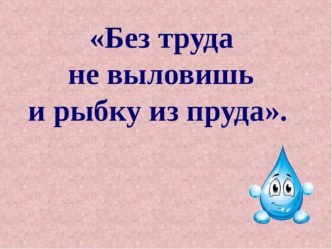 «Без труда не выловишь и рыбку из пруда».